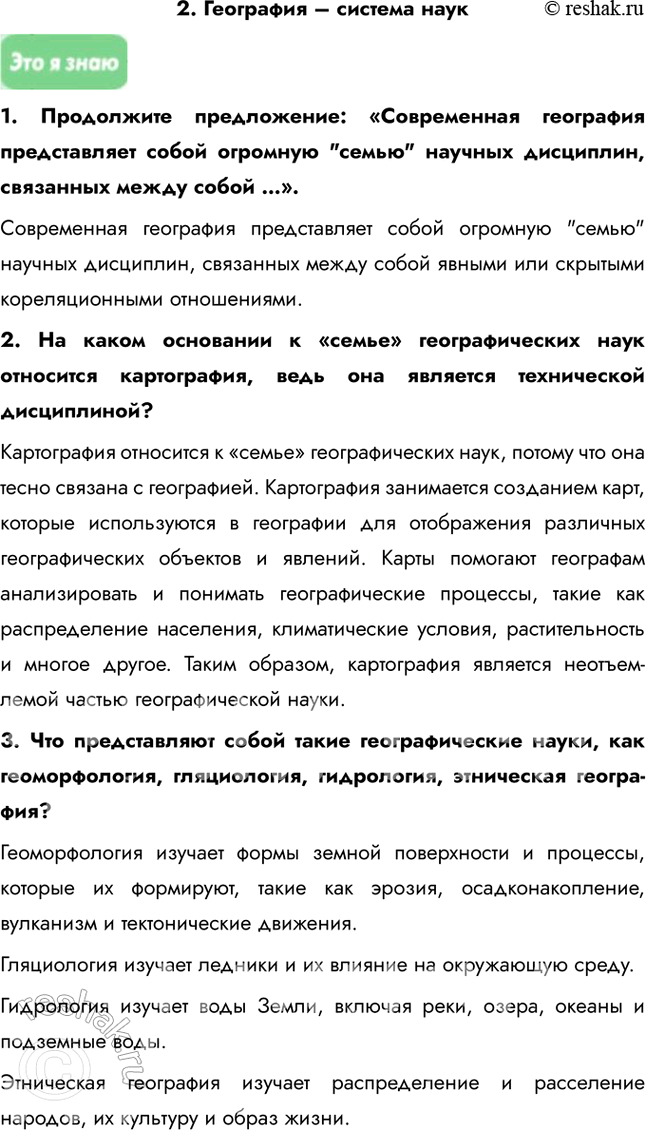 2. География — система наук © reshak.ru

Это я знаю

1. Продолжите предложение: «Современная география представляет собой огромную "семью" научных дисциплин, связанных между собой ...».

Современная география представляет собой огромную "семью" научных дисциплин, связанных между собой явными или скрытыми кореляционными отношениями.

2. На каком основании к «семье» географических наук относится картография, ведь она является технической дисциплиной?

Картография относится к «семье» географических наук, потому что она тесно связана с географией. Картография занимается созданием карт, которые используются в географии для отображения различных географических объектов и явлений. Карты помогают географам анализировать и понимать географические процессы, такие как распределение населения, климатические условия, растительность и многое другое. Таким образом, картография является неотъемлемой частью географической науки.

3. Что представляют собой такие географические науки, как геоморфология, гляциология, гидрология, этническая география?

Геоморфология изучает формы земной поверхности и процессы, которые их формируют, такие как эрозия, осадконакопление, вулканизм и тектонические движения.

Гляциология изучает ледники и их влияние на окружающую среду.

Гидрология изучает воды Земли, включая реки, озера, океаны и подземные воды.

Этническая география изучает распределение и расселение народов, их культуру и образ жизни.

© reshak.ru